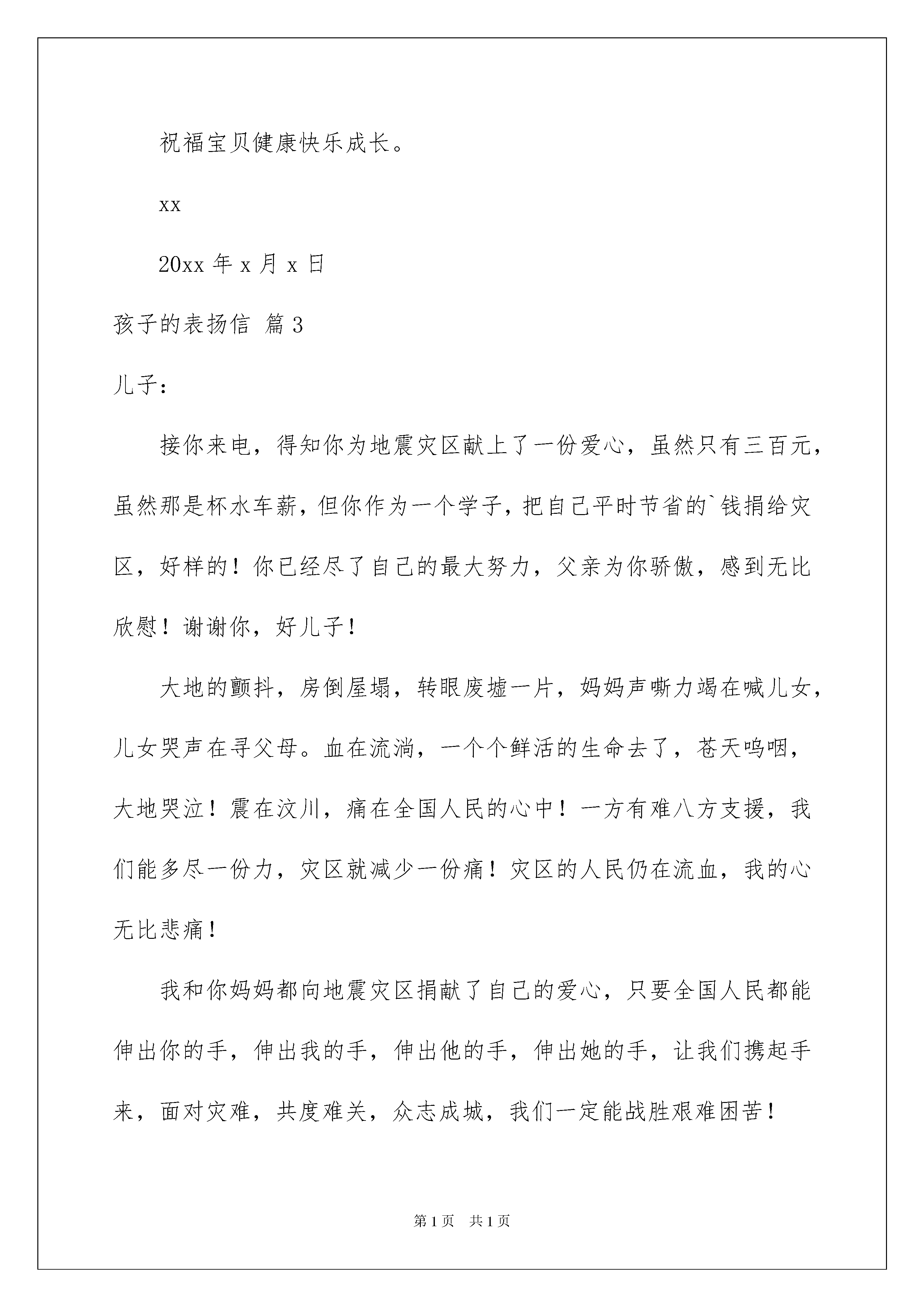 祝福宝贝健康快乐成长。

xx

20xx 年 x 月 x 日

孩子的表扬信 篇 3

儿子：

接你来电，得知你为地震灾区献上了一份爱心，虽然只有三百元，虽然那是杯水车薪，但你作为一个学子，把自己平时节省的`钱捐给灾区，好样的！你已经尽了自己的最大努力，父亲为你骄傲，感到无比欣慰！谢谢你，好儿子！

大地的颤抖，房倒屋塌，转眼废墟一片，妈妈声嘶力竭在喊儿女，儿女哭声在寻父母。血在流淌，一个个鲜活的生命去了，苍天呜咽，大地哭泣！震在汶川，痛在全国人民的心中！一方有难八方支援，我们能多尽一份力，灾区就减少一份痛！灾区的人民仍在流血，我的心无比悲痛！

我和你妈妈都向地震灾区捐献了自己的爱心，只要全国人民都能伸出你的手，伸出我的手，伸出他的手，伸出她的手，让我们携起手来，面对灾难，共度难关，众志成城，我们一定能战胜艰难困苦！

第 1 页 共 1 页